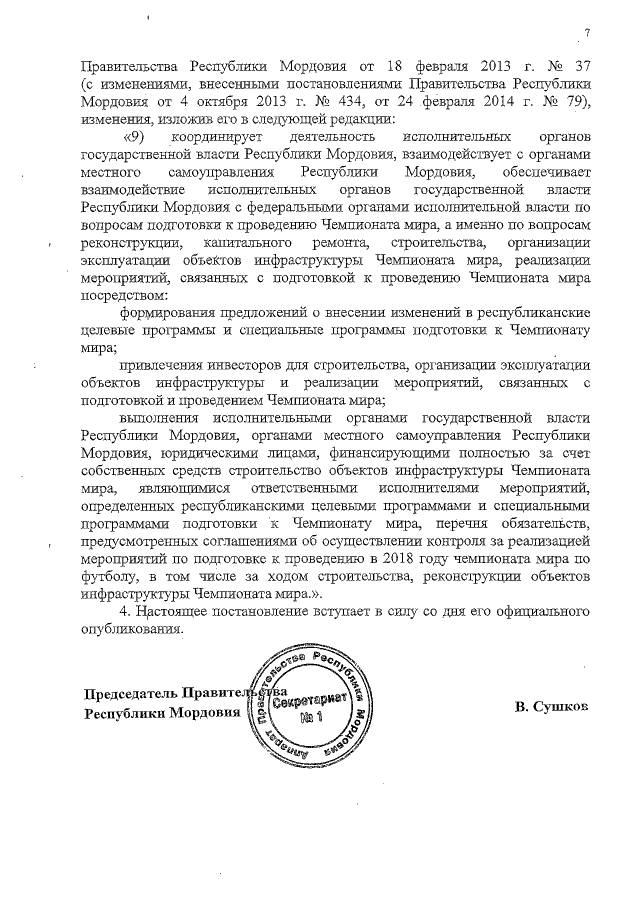 7

Правительства Республики Мордовия от 18 февраля 2013 г. № 37 (с изменениями, внесенными постановлениями Правительства Республики Мордовия от 4 октября 2013 г. № 434, от 24 февраля 2014 г. № 79), изменения, изложив его в следующей редакции:

«9) координирует деятельность исполнительных органов государственной власти Республики Мордовия, взаимодействует с органами местного самоуправления Республики Мордовия, обеспечивает взаимодействие исполнительных органов государственной власти Республики Мордовия с федеральными органами исполнительной власти по вопросам подготовки к проведению Чемпионата мира, а именно по вопросам реконструкции, капитального ремонта, строительства, организации эксплуатации объектов инфраструктуры Чемпионата мира, реализации мероприятий, связанных с подготовкой к проведению Чемпионата мира посредством:

формирования предложений о внесении изменений в республиканские целевые программы и специальные программы подготовки к Чемпионату мира;

привлечения инвесторов для строительства, организации эксплуатации объектов инфраструктуры и реализации мероприятий, связанных с подготовкой и проведением Чемпионата мира;

выполнения исполнительными органами государственной власти Республики Мордовия, органами местного самоуправления Республики Мордовия, юридическими лицами, финансирующими полностью за счет собственных средств строительство объектов инфраструктуры Чемпионата мира, являющимися ответственными исполнителями мероприятий, определенных республиканскими целевыми программами и специальными программами подготовки к Чемпионату мира, перечня обязательств, предусмотренных соглашениями об осуществлении контроля за реализацией мероприятий по подготовке к проведению в 2018 году чемпионата мира по футболу, в том числе за ходом строительства, реконструкции объектов инфраструктуры Чемпионата мира.».

4. Настоящее постановление вступает в силу со дня его официального опубликования.

Председатель Правительства
Республики Мордовия

Аппарат Правительства Республики Мордовия
Секретариат
№ 1

В. Сушков